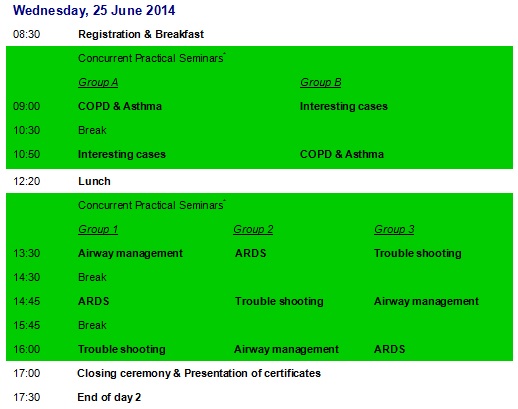 Wednesday, 25 June 2014

08:30 Registration & Breakfast

Concurrent Practical Seminars$^{*}$

Group A Group B

09:00 COPD & Asthma Interesting cases

10:30 Break

10:50 Interesting cases COPD & Asthma

12:20 Lunch

Concurrent Practical Seminars$^{*}$

Group 1 Group 2 Group 3

13:30 Airway management ARDS Trouble shooting

14:30 Break

14:45 ARDS Trouble shooting Airway management

15:45 Break

16:00 Trouble shooting Airway management ARDS

17:00 Closing ceremony & Presentation of certificates

17:30 End of day 2